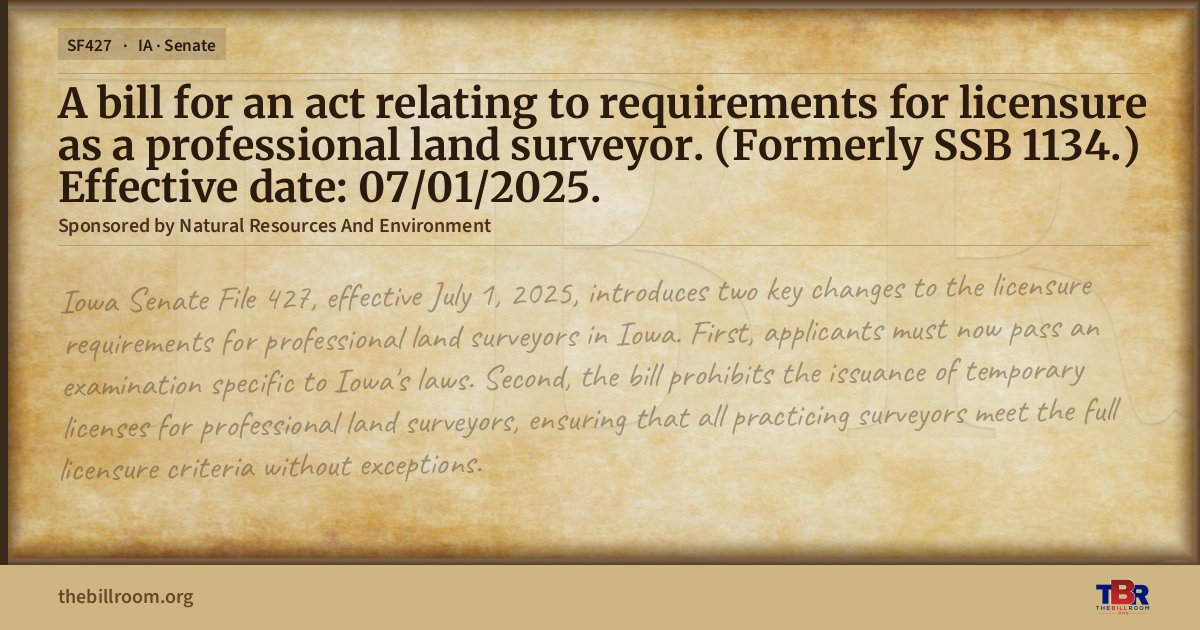 SF427 · IA · Senate

A bill for an act relating to requirements for licensure as a professional land surveyor. (Formerly SSB 1134.) Effective date: 07/01/2025.

Sponsored by Natural Resources And Environment

Iowa Senate File 427, effective July 1, 2025, introduces two key changes to the licensure requirements for professional land surveyors in Iowa. First, applicants must now pass an examination specific to Iowa's laws. Second, the bill prohibits the issuance of temporary licenses for professional land surveyors, ensuring that all practicing surveyors meet the full licensure criteria without exceptions.

thebillroom.org

TBR
THE BILL ROOM